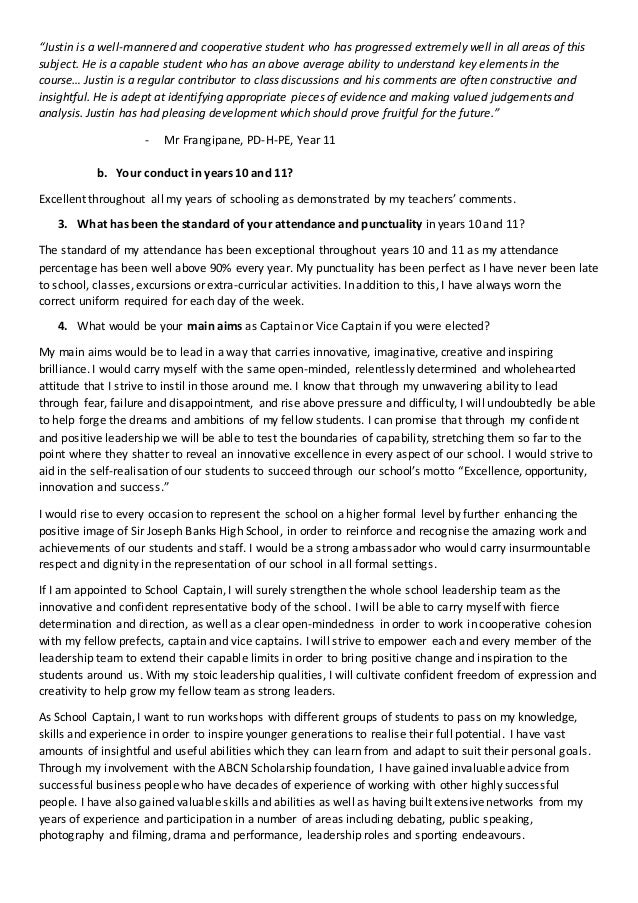 "Justin is a well-mannered and cooperative student who has progressed extremely well in all areas of this subject. He is a capable student who has an above average ability to understand key elements in the course… Justin is a regular contributor to class discussions and his comments are often constructive and insightful. He is adept at identifying appropriate pieces of evidence and making valued judgements and analysis. Justin has had pleasing development which should prove fruitful for the future."

- Mr Frangipane, PD-H-PE, Year 11

b. Your conduct in years 10 and 11?

Excellent throughout all my years of schooling as demonstrated by my teachers' comments.

3. What has been the standard of your attendance and punctuality in years 10 and 11?

The standard of my attendance has been exceptional throughout years 10 and 11 as my attendance percentage has been well above 90% every year. My punctuality has been perfect as I have never been late to school, classes, excursions or extra-curricular activities. In addition to this, I have always worn the correct uniform required for each day of the week.

4. What would be your main aims as Captain or Vice Captain if you were elected?

My main aims would be to lead in a way that carries innovative, imaginative, creative and inspiring brilliance. I would carry myself with the same open-minded, relentlessly determined and wholehearted attitude that I strive to instil in those around me. I know that through my unwavering ability to lead through fear, failure and disappointment, and rise above pressure and difficulty, I will undoubtedly be able to help forge the dreams and ambitions of my fellow students. I can promise that through my confident and positive leadership we will be able to test the boundaries of capability, stretching them so far to the point where they shatter to reveal an innovative excellence in every aspect of our school. I would strive to aid in the self-realisation of our students to succeed through our school's motto "Excellence, opportunity, innovation and success."

I would rise to every occasion to represent the school on a higher formal level by further enhancing the positive image of Sir Joseph Banks High School, in order to reinforce and recognise the amazing work and achievements of our students and staff. I would be a strong ambassador who would carry insurmountable respect and dignity in the representation of our school in all formal settings.

If I am appointed to School Captain, I will surely strengthen the whole school leadership team as the innovative and confident representative body of the school. I will be able to carry myself with fierce determination and direction, as well as a clear open-mindedness in order to work in cooperative cohesion with my fellow prefects, captain and vice captains. I will strive to empower each and every member of the leadership team to extend their capable limits in order to bring positive change and inspiration to the students around us. With my stoic leadership qualities, I will cultivate confident freedom of expression and creativity to help grow my fellow team as strong leaders.

As School Captain, I want to run workshops with different groups of students to pass on my knowledge, skills and experience in order to inspire younger generations to realise their full potential. I have vast amounts of insightful and useful abilities which they can learn from and adapt to suit their personal goals. Through my involvement with the ABCN Scholarship foundation, I have gained invaluable advice from successful business people who have decades of experience of working with other highly successful people. I have also gained valuable skills and abilities as well as having built extensive networks from my years of experience and participation in a number of areas including debating, public speaking, photography and filming, drama and performance, leadership roles and sporting endeavours.